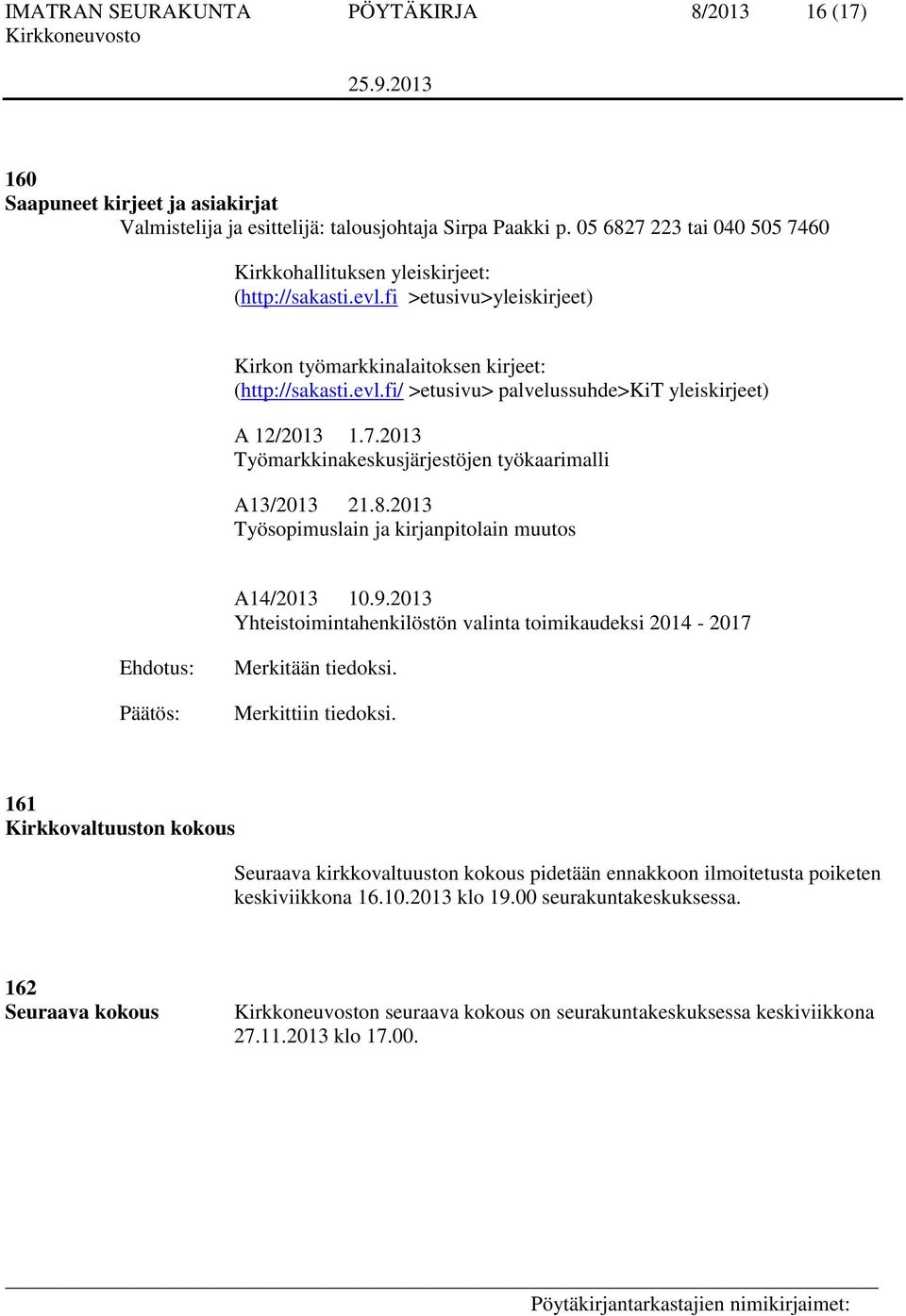 IMATRAN SEURAKUNTA PÖYTÄKIRJA 8/2013 16 (17)
Kirkkoneuvosto
25.9.2013

160
Saapuneet kirjeet ja asiakirjat
Valmistelija ja esittelijä: talousjohtaja Sirpa Paakki p. 05 6827 223 tai 040 505 7460

Kirkkohallituksen yleiskirjeet:
(http://sakasti.evl.fi >etusivu>yleiskirjeet)

Kirkon työmarkkinalaitoksen kirjeet:
(http://sakasti.evl.fi/ >etusivu> palvelussuhde>KiT yleiskirjeet)

A 12/2013 1.7.2013
Työmarkkinakeskusjärjestöjen työkaarimalli

A13/2013 21.8.2013
Työsopimuslain ja kirjanpitolain muutos

A14/2013 10.9.2013
Yhteistoimintahenkilöstön valinta toimikaudeksi 2014 - 2017

Ehdotus: Merkitään tiedoksi.

Päätös: Merkittiin tiedoksi.

161
Kirkkovaltuuston kokous

Seuraava kirkkovaltuuston kokous pidetään ennakkoon ilmoitetusta poiketen keskiviikkona 16.10.2013 klo 19.00 seurakuntakeskuksessa.

162
Seuraava kokous

Kirkkoneuvoston seuraava kokous on seurakuntakeskuksessa keskiviikkona 27.11.2013 klo 17.00.

Pöytäkirjantarkastajien nimikirjaimet: